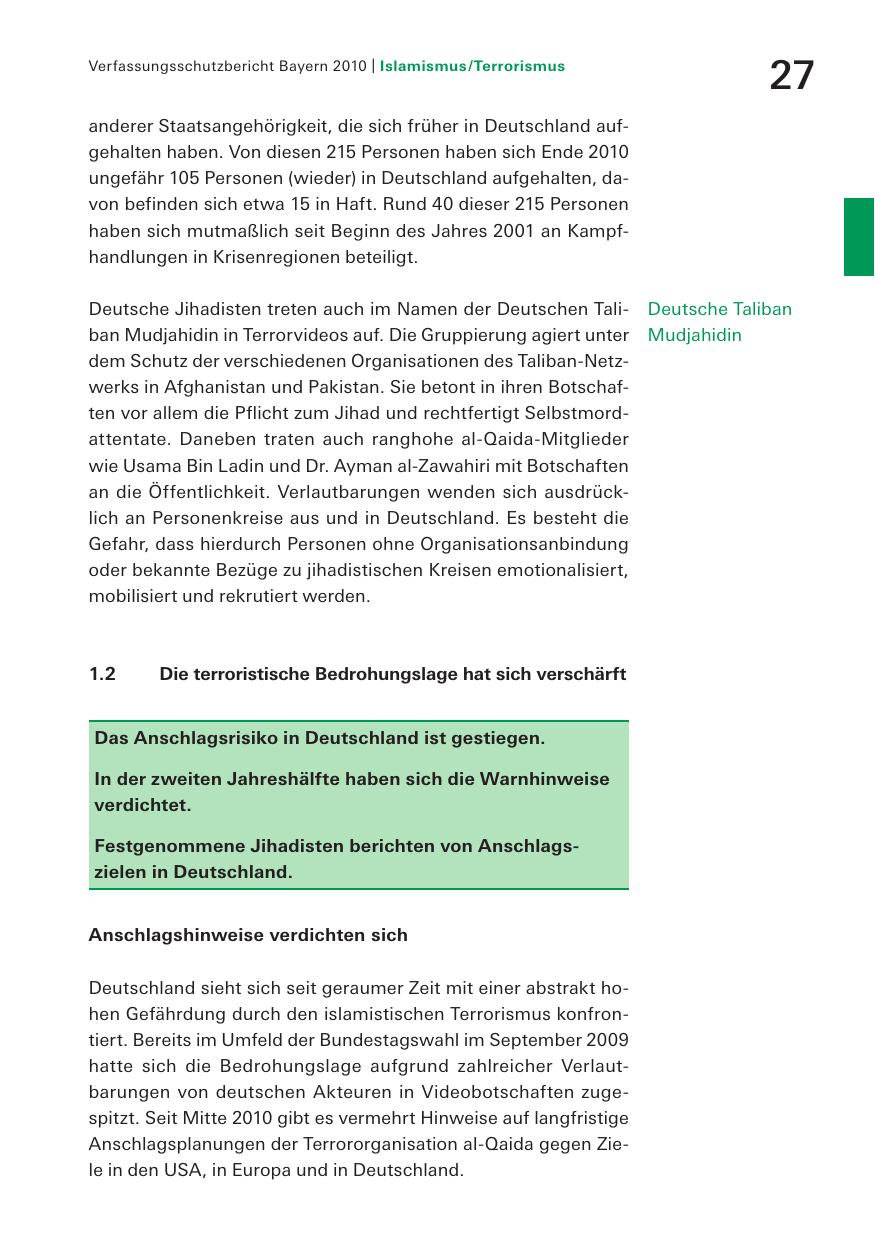 Verfassungsschutzbericht Bayern 2010 | Islamismus/Terrorismus

27

anderer Staatsangehörigkeit, die sich früher in Deutschland aufgehalten haben. Von diesen 215 Personen haben sich Ende 2010 ungefähr 105 Personen (wieder) in Deutschland aufgehalten, davon befinden sich etwa 15 in Haft. Rund 40 dieser 215 Personen haben sich mutmaßlich seit Beginn des Jahres 2001 an Kampfhandlungen in Krisenregionen beteiligt.

Deutsche Taliban Mudjahidin

Deutsche Jihadisten treten auch im Namen der Deutschen Taliban Mudjahidin in Terrorvideos auf. Die Gruppierung agiert unter dem Schutz der verschiedenen Organisationen des Taliban-Netzwerks in Afghanistan und Pakistan. Sie betont in ihren Botschaften vor allem die Pflicht zum Jihad und rechtfertigt Selbstmordattentate. Daneben traten auch ranghohe al-Qaida-Mitglieder wie Usama Bin Ladin und Dr. Ayman al-Zawahiri mit Botschaften an die Öffentlichkeit. Verlautbarungen wenden sich ausdrücklich an Personenkreise aus und in Deutschland. Es besteht die Gefahr, dass hierdurch Personen ohne Organisationsanbindung oder bekannte Bezüge zu jihadistischen Kreisen emotionalisiert, mobilisiert und rekrutiert werden.

1.2 Die terroristische Bedrohungslage hat sich verschärft

Das Anschlagsrisiko in Deutschland ist gestiegen.

In der zweiten Jahreshälfte haben sich die Warnhinweise verdichtet.

Festgenommene Jihadisten berichten von Anschlagszielen in Deutschland.

Anschlagshinweise verdichten sich

Deutschland sieht sich seit geraumer Zeit mit einer abstrakt hohen Gefährdung durch den islamistischen Terrorismus konfrontiert. Bereits im Umfeld der Bundestagswahl im September 2009 hatte sich die Bedrohungslage aufgrund zahlreicher Verlautbarungen von deutschen Akteuren in Videobotschaften zugespitzt. Seit Mitte 2010 gibt es vermehrt Hinweise auf langfristige Anschlagsplanungen der Terrororganisation al-Qaida gegen Ziele in den USA, in Europa und in Deutschland.